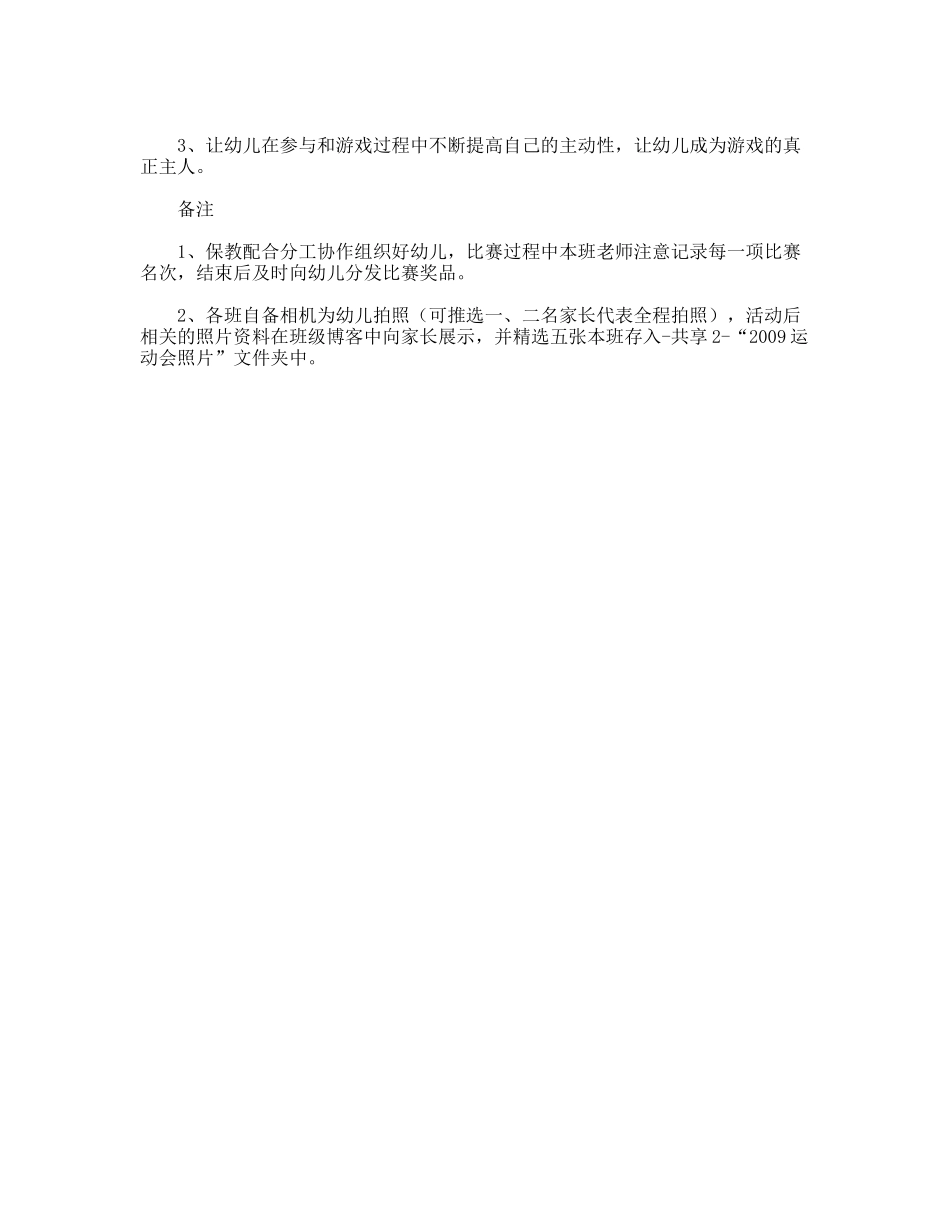 3、让幼儿在参与和游戏过程中不断提高自己的主动性，让幼儿成为游戏的真正主人。

备注

1、保教配合分工协作组织好幼儿，比赛过程中本班老师注意记录每一项比赛名次，结束后及时向幼儿分发比赛奖品。

2、各班自备相机为幼儿拍照（可推选一、二名家长代表全程拍照），活动后相关的照片资料在班级博客中向家长展示，并精选五张本班存入-共享2-“2009运动会照片”文件夹中。